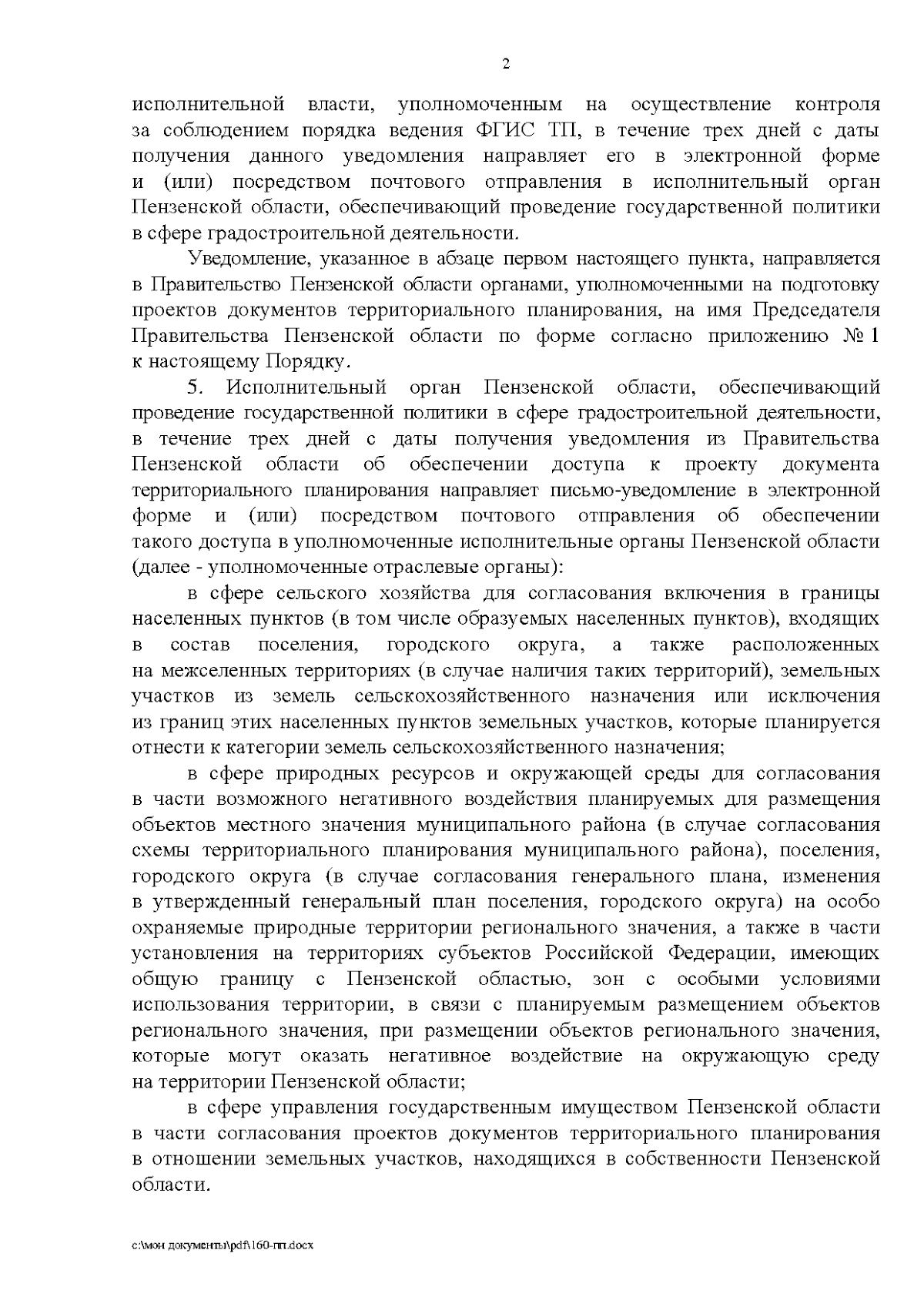 2

исполнительной власти, уполномоченным на осуществление контроля за соблюдением порядка ведения ФГИС ТП, в течение трех дней с даты получения данного уведомления направляет его в электронной форме и (или) посредством почтового отправления в исполнительный орган Пензенской области, обеспечивающий проведение государственной политики в сфере градостроительной деятельности.

Уведомление, указанное в абзаце первом настоящего пункта, направляется в Правительство Пензенской области органами, уполномоченными на подготовку проектов документов территориального планирования, на имя Председателя Правительства Пензенской области по форме согласно приложению № 1 к настоящему Порядку.

5. Исполнительный орган Пензенской области, обеспечивающий проведение государственной политики в сфере градостроительной деятельности, в течение трех дней с даты получения уведомления из Правительства Пензенской области об обеспечении доступа к проекту документа территориального планирования направляет письмо-уведомление в электронной форме и (или) посредством почтового отправления об обеспечении такого доступа в уполномоченные исполнительные органы Пензенской области (далее - уполномоченные отраслевые органы):

в сфере сельского хозяйства для согласования включения в границы населенных пунктов (в том числе образуемых населенных пунктов), входящих в состав поселения, городского округа, а также расположенных на межселенных территориях (в случае наличия таких территорий), земельных участков из земель сельскохозяйственного назначения или исключения из границ этих населенных пунктов земельных участков, которые планируется отнести к категории земель сельскохозяйственного назначения;

в сфере природных ресурсов и окружающей среды для согласования в части возможного негативного воздействия планируемых для размещения объектов местного значения муниципального района (в случае согласования схемы территориального планирования муниципального района), поселения, городского округа (в случае согласования генерального плана, изменения в утвержденный генеральный план поселения, городского округа) на особо охраняемые природные территории регионального значения, а также в части установления на территориях субъектов Российской Федерации, имеющих общую границу с Пензенской областью, зон с особыми условиями использования территории, в связи с планируемым размещением объектов регионального значения, при размещении объектов регионального значения, которые могут оказать негативное воздействие на окружающую среду на территории Пензенской области;

в сфере управления государственным имуществом Пензенской области в части согласования проектов документов территориального планирования в отношении земельных участков, находящихся в собственности Пензенской области.

c:\мои документы\pdf\160-пп.docx